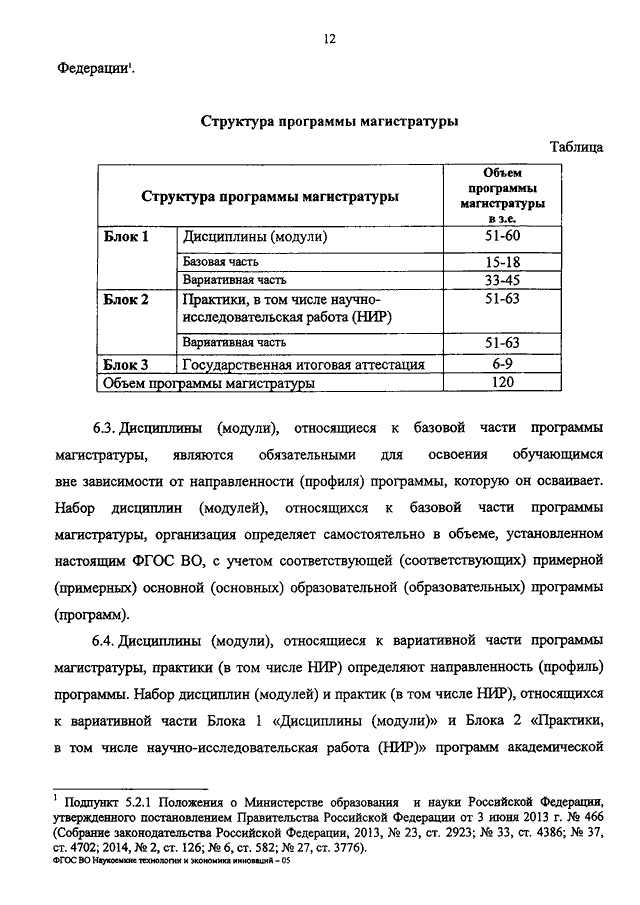 12

Федерации$^1$.

Структура программы магистратуры

Таблица

| Структура программы магистратуры | | Объем программы магистратуры в з.е. |
|---|---|---|
| Блок 1 | Дисциплины (модули) | 51-60 |
| | Базовая часть | 15-18 |
| | Вариативная часть | 33-45 |
| Блок 2 | Практики, в том числе научно-исследовательская работа (НИР) | 51-63 |
| | Вариативная часть | 51-63 |
| Блок 3 | Государственная итоговая аттестация | 6-9 |
| Объем программы магистратуры | | 120 |

6.3. Дисциплины (модули), относящиеся к базовой части программы магистратуры, являются обязательными для освоения обучающимся вне зависимости от направленности (профиля) программы, которую он осваивает. Набор дисциплин (модулей), относящихся к базовой части программы магистратуры, организация определяет самостоятельно в объеме, установленном настоящим ФГОС ВО, с учетом соответствующей (соответствующих) примерной (примерных) основной (основных) образовательной (образовательных) программы (программ).

6.4. Дисциплины (модули), относящиеся к вариативной части программы магистратуры, практики (в том числе НИР) определяют направленность (профиль) программы. Набор дисциплин (модулей) и практик (в том числе НИР), относящихся к вариативной части Блока 1 «Дисциплины (модули)» и Блока 2 «Практики, в том числе научно-исследовательская работа (НИР)» программ академической

$^1$ Подпункт 5.2.1 Положения о Министерстве образования и науки Российской Федерации, утвержденного постановлением Правительства Российской Федерации от 3 июня 2013 г. № 466 (Собрание законодательства Российской Федерации, 2013, № 23, ст. 2923; № 33, ст. 4386; № 37, ст. 4702; 2014, № 2, ст. 126; № 6, ст. 582; № 27, ст. 3776).
ФГОС ВО Наукоемкие технологии и экономика инноваций – 05